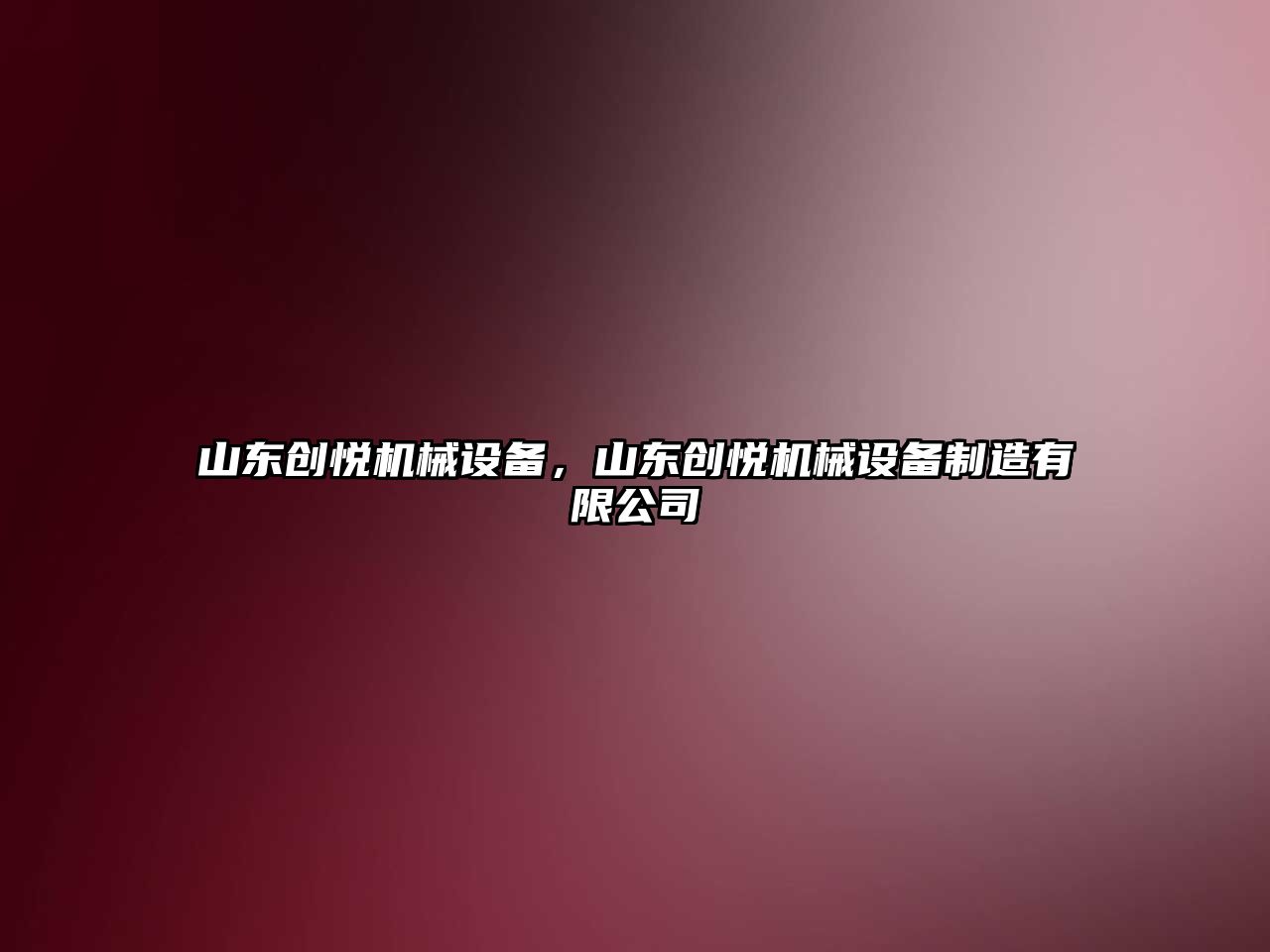 山东创悦机械设备，山东创悦机械设备制造有限公司